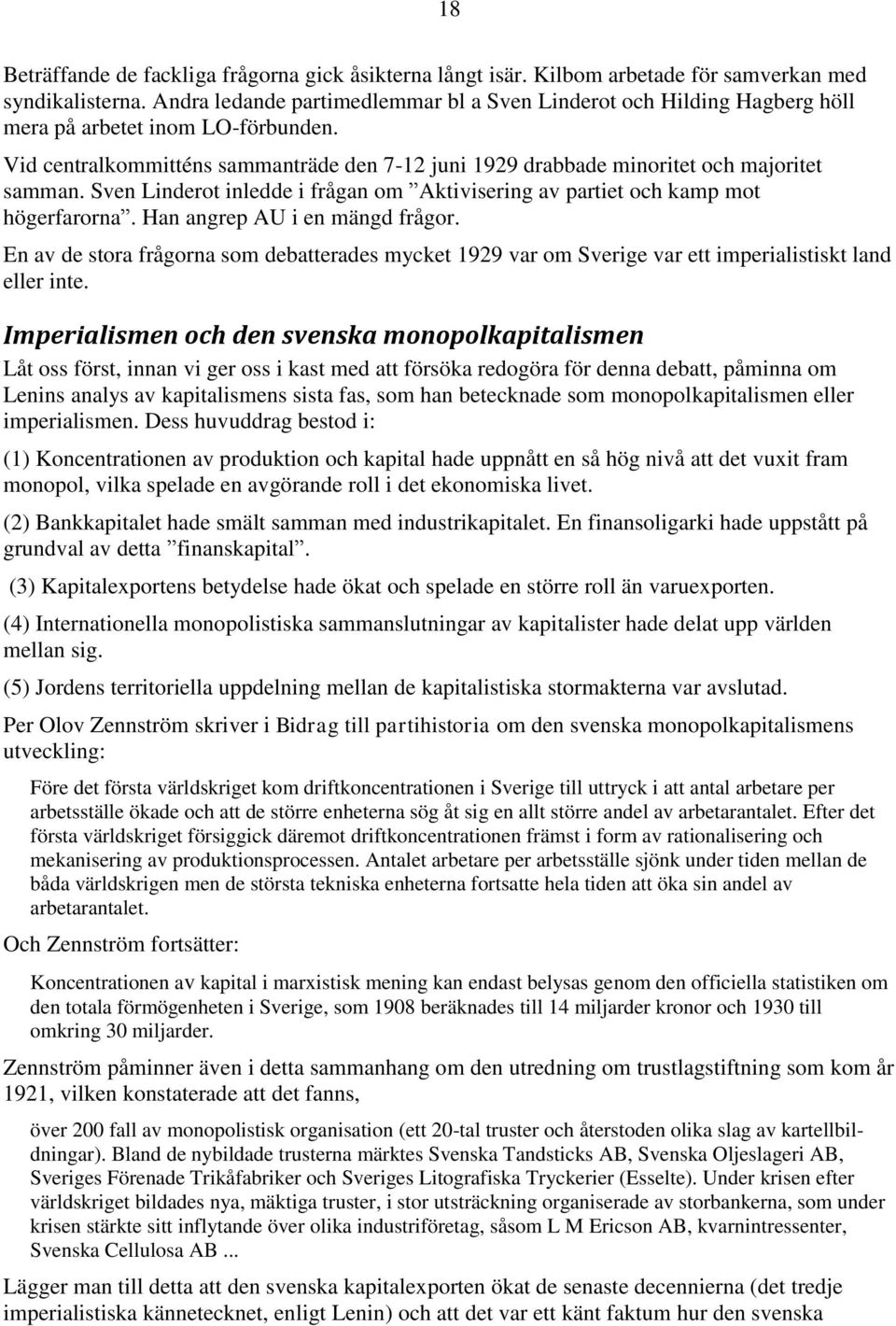 18

Beträffande de fackliga frågorna gick åsikterna långt isär. Kilbom arbetade för samverkan med syndikalisterna. Andra ledande partimedlemmar bl a Sven Linderot och Hilding Hagberg höll mera på arbetet inom LO-förbunden.

Vid centralkommitténs sammanträde den 7-12 juni 1929 drabbade minoritet och majoritet samman. Sven Linderot inledde i frågan om ”Aktivisering av partiet och kamp mot högerfarorna”. Han angrep AU i en mängd frågor.

En av de stora frågorna som debatterades mycket 1929 var om Sverige var ett imperialistiskt land eller inte.

Imperialismen och den svenska monopolkapitalismen

Låt oss först, innan vi ger oss i kast med att försöka redogöra för denna debatt, påminna om Lenins analys av kapitalismens sista fas, som han betecknade som monopolkapitalismen eller imperialismen. Dess huvuddrag bestod i:

(1) Koncentrationen av produktion och kapital hade uppnått en så hög nivå att det vuxit fram monopol, vilka spelade en avgörande roll i det ekonomiska livet.

(2) Bankkapitalet hade smält samman med industrikapitalet. En finansoligarki hade uppstått på grundval av detta ”finanskapital”.

(3) Kapitalexportens betydelse hade ökat och spelade en större roll än varuexporten.

(4) Internationella monopolistiska sammanslutningar av kapitalister hade delat upp världen mellan sig.

(5) Jordens territoriella uppdelning mellan de kapitalistiska stormakterna var avslutad.

Per Olov Zennström skriver i Bidrag till partihistoria om den svenska monopolkapitalismens utveckling:

Före det första världskriget kom driftkoncentrationen i Sverige till uttryck i att antal arbetare per arbetsställe ökade och att de större enheterna sög åt sig en allt större andel av arbetarantalet. Efter det första världskriget försiggick däremot driftkoncentrationen främst i form av rationalisering och mekanisering av produktionsprocessen. Antalet arbetare per arbetsställe sjönk under tiden mellan de båda världskrigen men de största tekniska enheterna fortsatte hela tiden att öka sin andel av arbetarantalet.

Och Zennström fortsätter:

Koncentrationen av kapital i marxistisk mening kan endast belysas genom den officiella statistiken om den totala förmögenheten i Sverige, som 1908 beräknades till 14 miljarder kronor och 1930 till omkring 30 miljarder.

Zennström påminner även i detta sammanhang om den utredning om trustlagstiftning som kom år 1921, vilken konstaterade att det fanns,

över 200 fall av monopolistisk organisation (ett 20-tal truster och återstoden olika slag av kartellbildningar). Bland de nybildade trusterna märktes Svenska Tandsticks AB, Svenska Oljeslageri AB, Sveriges Förenade Trikåfabriker och Sveriges Litografiska Tryckerier (Esselte). Under krisen efter världskriget bildades nya, mäktiga truster, i stor utsträckning organiserade av storbankerna, som under krisen stärkte sitt inflytande över olika industriföretag, såsom L M Ericson AB, kvarnintressenter, Svenska Cellulosa AB ...

Lägger man till detta att den svenska kapitalexporten ökat de senaste decennierna (det tredje imperialistiska kännetecknet, enligt Lenin) och att det var ett känt faktum hur den svenska